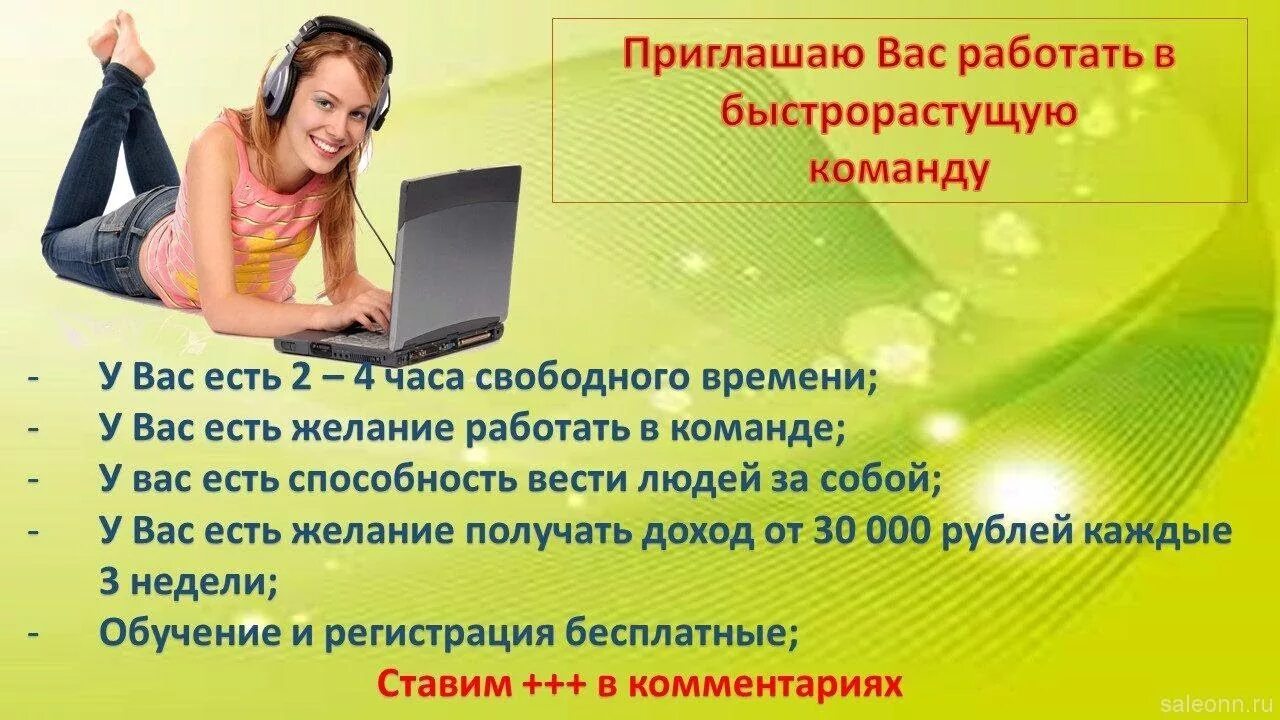 Приглашаю Вас работать в быстрорастущую команду

- У Вас есть 2 – 4 часа свободного времени;
- У Вас есть желание работать в команде;
- У вас есть способность вести людей за собой;
- У Вас есть желание получать доход от 30 000 рублей каждые 3 недели;
- Обучение и регистрация бесплатные;

Ставим +++ в комментариях

saleonn.ru